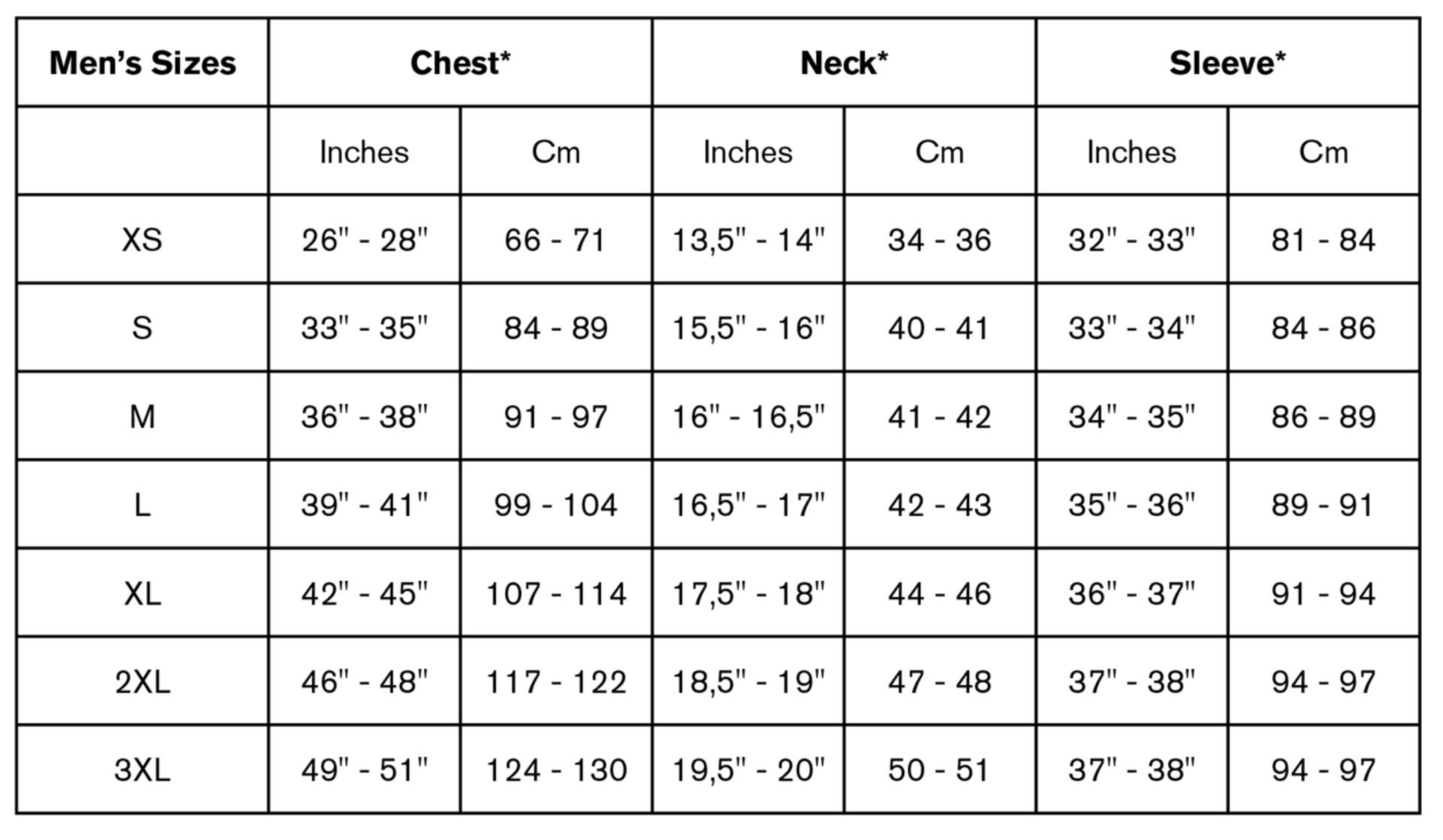 | Men's Sizes | Chest* | | Neck* | | Sleeve* | |
|---|---|---|---|---|---|---|
| | Inches | Cm | Inches | Cm | Inches | Cm |
| XS | 26" - 28" | 66 - 71 | 13,5" - 14" | 34 - 36 | 32" - 33" | 81 - 84 |
| S | 33" - 35" | 84 - 89 | 15,5" - 16" | 40 - 41 | 33" - 34" | 84 - 86 |
| M | 36" - 38" | 91 - 97 | 16" - 16,5" | 41 - 42 | 34" - 35" | 86 - 89 |
| L | 39" - 41" | 99 - 104 | 16,5" - 17" | 42 - 43 | 35" - 36" | 89 - 91 |
| XL | 42" - 45" | 107 - 114 | 17,5" - 18" | 44 - 46 | 36" - 37" | 91 - 94 |
| 2XL | 46" - 48" | 117 - 122 | 18,5" - 19" | 47 - 48 | 37" - 38" | 94 - 97 |
| 3XL | 49" - 51" | 124 - 130 | 19,5" - 20" | 50 - 51 | 37" - 38" | 94 - 97 |